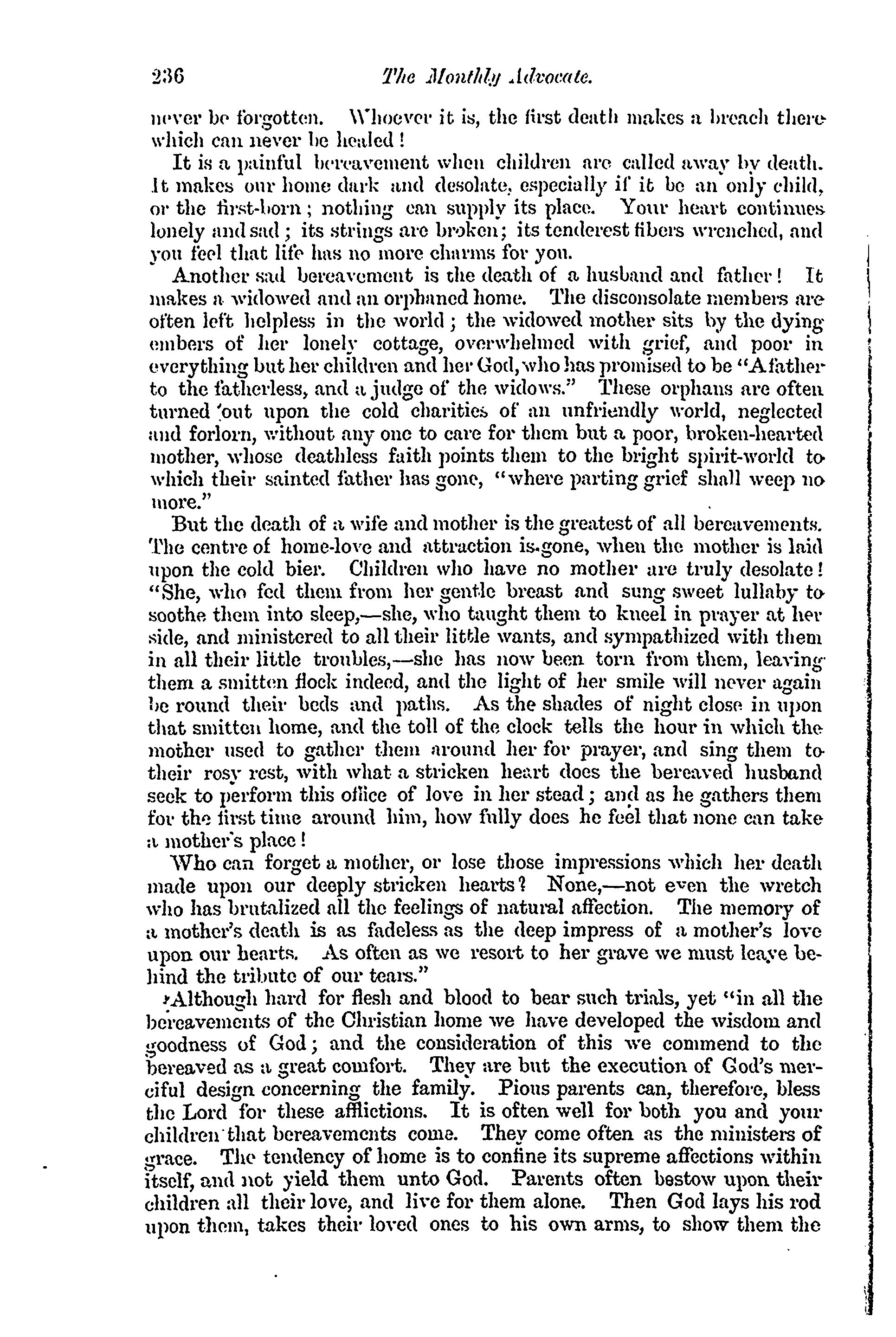 236 The Monthly Advocate.

never be forgotten. Whoever it is, the first death makes a breach there which can never be healed!

It is a painful bereavement when children are called away by death. It makes our home dark and desolate, especially if it be an only child, or the first-born; nothing can supply its place. Your heart continues lonely and sad; its strings are broken; its tenderest fibers wrenched, and you feel that life has no more charms for you.

Another sad bereavement is the death of a husband and father! It makes a widowed and an orphaned home. The disconsolate members are often left helpless in the world; the widowed mother sits by the dying embers of her lonely cottage, overwhelmed with grief, and poor in everything but her children and her God, who has promised to be "A father to the fatherless, and a judge of the widows." These orphans are often turned out upon the cold charities of an unfriendly world, neglected and forlorn, without any one to care for them but a poor, broken-hearted mother, whose deathless faith points them to the bright spirit-world to which their sainted father has gone, "where parting grief shall weep no more."

But the death of a wife and mother is the greatest of all bereavements. The centre of home-love and attraction is gone, when the mother is laid upon the cold bier. Children who have no mother are truly desolate! "She, who fed them from her gentle breast and sung sweet lullaby to soothe them into sleep,—she, who taught them to kneel in prayer at her side, and ministered to all their little wants, and sympathized with them in all their little troubles,—she has now been torn from them, leaving them a smitten flock indeed, and the light of her smile will never again be round their beds and paths. As the shades of night close in upon that smitten home, and the toll of the clock tells the hour in which the mother used to gather them around her for prayer, and sing them to their rosy rest, with what a stricken heart does the bereaved husband seek to perform this office of love in her stead; and as he gathers them for the first time around him, how fully does he feel that none can take a mother's place!

Who can forget a mother, or lose those impressions which her death made upon our deeply stricken hearts? None,—not even the wretch who has brutalized all the feelings of natural affection. The memory of a mother's death is as fadeless as the deep impress of a mother's love upon our hearts. As often as we resort to her grave we must leave behind the tribute of our tears."

Although hard for flesh and blood to bear such trials, yet "in all the bereavements of the Christian home we have developed the wisdom and goodness of God; and the consideration of this we commend to the bereaved as a great comfort. They are but the execution of God's merciful design concerning the family. Pious parents can, therefore, bless the Lord for these afflictions. It is often well for both you and your children that bereavements come. They come often as the ministers of grace. The tendency of home is to confine its supreme affections within itself, and not yield them unto God. Parents often bestow upon their children all their love, and live for them alone. Then God lays his rod upon them, takes their loved ones to his own arms, to show them the